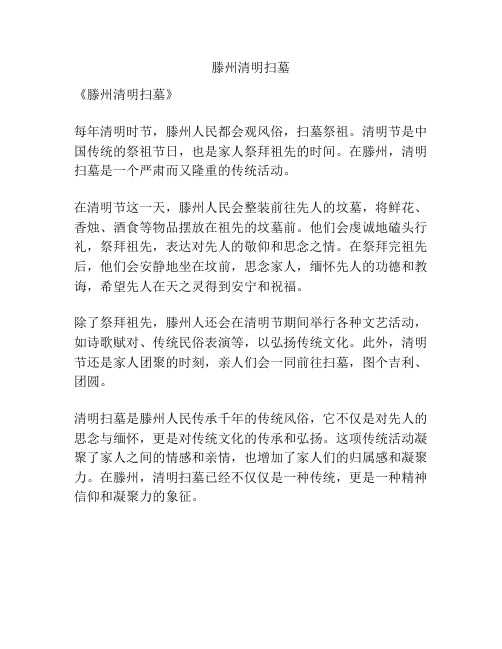 滕州清明扫墓

《滕州清明扫墓》

每年清明时节，滕州人民都会观风俗，扫墓祭祖。清明节是中国传统的祭祖节日，也是家人祭拜祖先的时间。在滕州，清明扫墓是一个严肃而又隆重的传统活动。

在清明节这一天，滕州人民会整装前往先人的坟墓，将鲜花、香烛、酒食等物品摆放在祖先的坟墓前。他们会虔诚地磕头行礼，祭拜祖先，表达对先人的敬仰和思念之情。在祭拜完祖先后，他们会安静地坐在坟前，思念家人，缅怀先人的功德和教诲，希望先人在天之灵得到安宁和祝福。

除了祭拜祖先，滕州人还会在清明节期间举行各种文艺活动，如诗歌赋对、传统民俗表演等，以弘扬传统文化。此外，清明节还是家人团聚的时刻，亲人们会一同前往扫墓，图个吉利、团圆。

清明扫墓是滕州人民传承千年的传统风俗，它不仅是对先人的思念与缅怀，更是对传统文化的传承和弘扬。这项传统活动凝聚了家人之间的情感和亲情，也增加了家人们的归属感和凝聚力。在滕州，清明扫墓已经不仅仅是一种传统，更是一种精神信仰和凝聚力的象征。